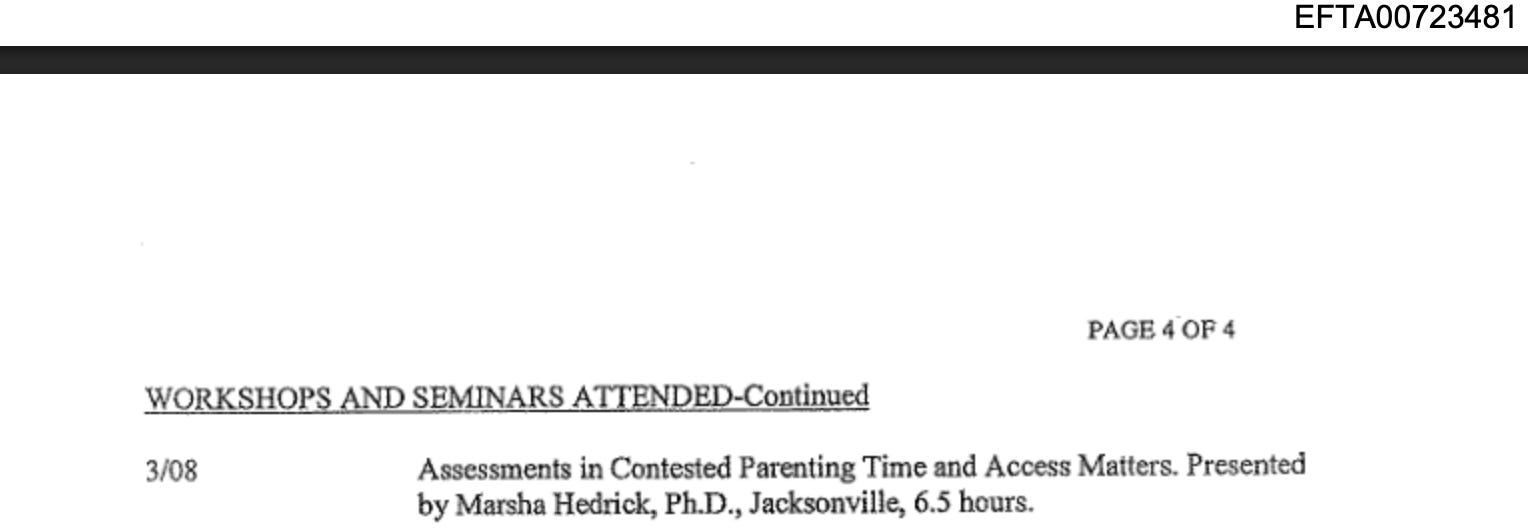 EFTA00723481

PAGE 4 OF 4

WORKSHOPS AND SEMINARS ATTENDED-Continued

3/08 Assessments in Contested Parenting Time and Access Matters. Presented by Marsha Hedrick, Ph.D., Jacksonville, 6.5 hours.